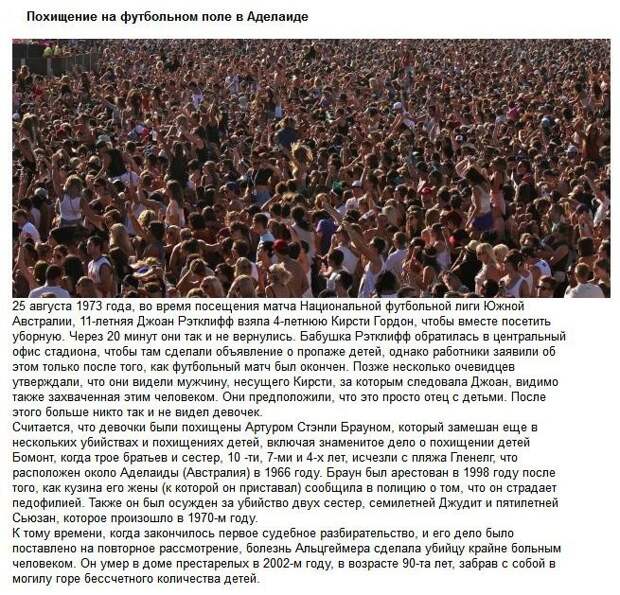 Похищение на футбольном поле в Аделаиде

25 августа 1973 года, во время посещения матча Национальной футбольной лиги Южной Австралии, 11-летняя Джоан Рэтклифф взяла 4-летнюю Кирсти Гордон, чтобы вместе посетить уборную. Через 20 минут они так и не вернулись. Бабушка Рэтклифф обратилась в центральный офис стадиона, чтобы там сделали объявление о пропаже детей, однако работники заявили об этом только после того, как футбольный матч был окончен. Позже несколько очевидцев утверждали, что они видели мужчину, несущего Кирсти, за которым следовала Джоан, видимо также захваченная этим человеком. Они предположили, что это просто отец с детьми. После этого больше никто так и не видел девочек.

Считается, что девочки были похищены Артуром Стэнли Брауном, который замешан еще в нескольких убийствах и похищениях детей, включая знаменитое дело о похищении детей Бомонт, когда трое братьев и сестер, 10 -ти, 7-ми и 4-х лет, исчезли с пляжа Гленелг, что расположен около Аделаиды (Австралия) в 1966 году. Браун был арестован в 1998 году после того, как кузина его жены (к которой он приставал) сообщила в полицию о том, что он страдает педофилией. Также он был осужден за убийство двух сестер, семилетней Джудит и пятилетней Сьюзан, которое произошло в 1970-м году.

К тому времени, когда закончилось первое судебное разбирательство, и его дело было поставлено на повторное рассмотрение, болезнь Альцгеймера сделала убийцу крайне больным человеком. Он умер в доме престарелых в 2002-м году, в возрасте 90-та лет, забрав с собой в могилу горе бессчетного количества детей.